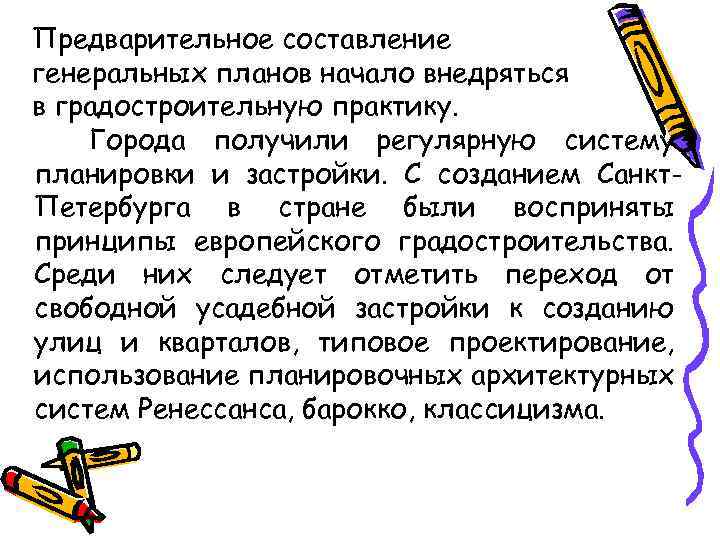 Предварительное составление генеральных планов начало внедряться в градостроительную практику.

Города получили регулярную систему планировки и застройки. С созданием Санкт-Петербурга в стране были восприняты принципы европейского градостроительства. Среди них следует отметить переход от свободной усадебной застройки к созданию улиц и кварталов, типовое проектирование, использование планировочных архитектурных систем Ренессанса, барокко, классицизма.